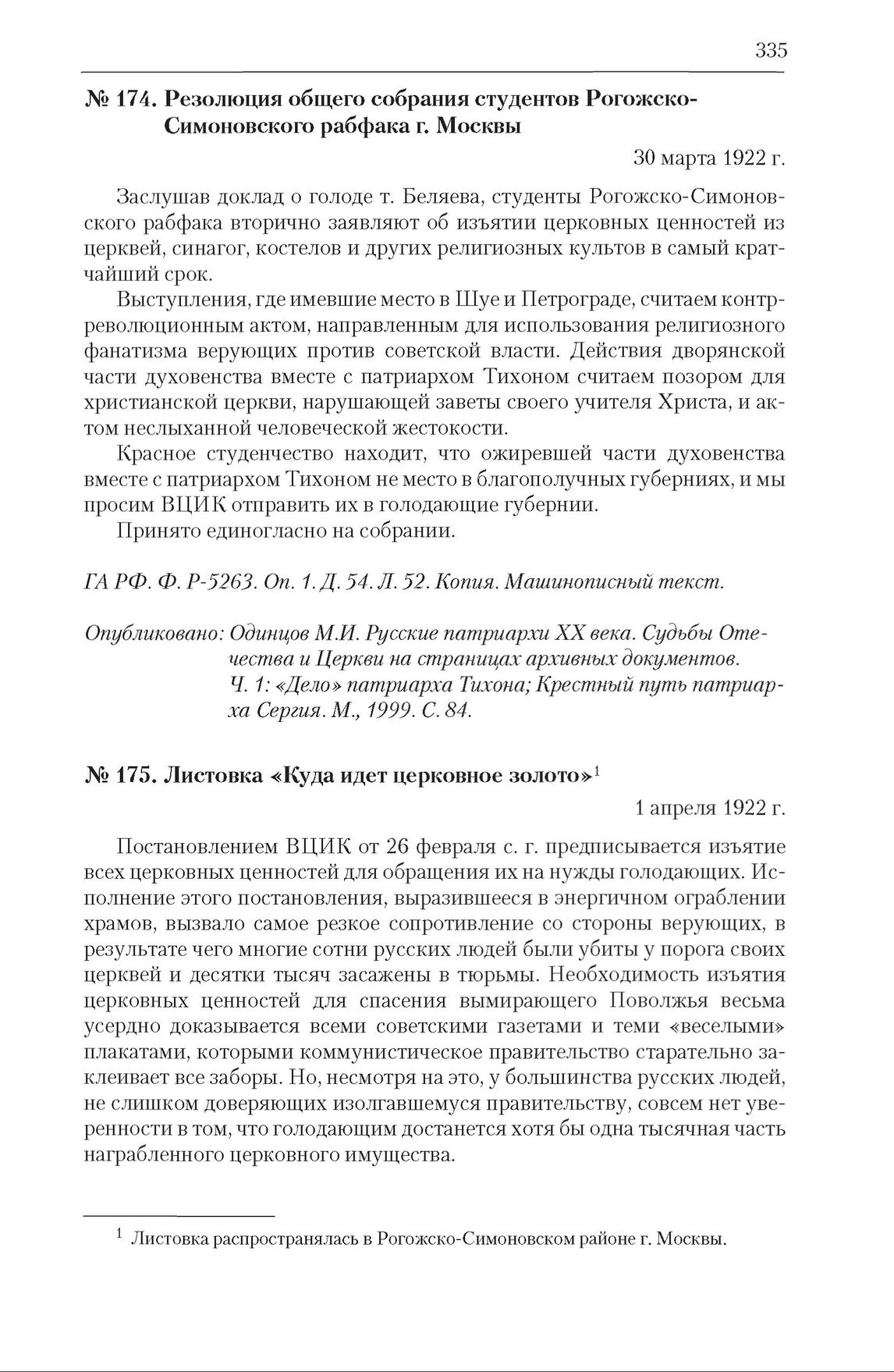 335

№ 174. Резолюция общего собрания студентов Рогожско-Симоновского рабфака г. Москвы

30 марта 1922 г.

Заслушав доклад о голоде т. Беляева, студенты Рогожско-Симоновского рабфака вторично заявляют об изъятии церковных ценностей из церквей, синагог, костелов и других религиозных культов в самый кратчайший срок.

Выступления, где имевшие место в Шуе и Петрограде, считаем контрреволюционным актом, направленным для использования религиозного фанатизма верующих против советской власти. Действия дворянской части духовенства вместе с патриархом Тихоном считаем позором для христианской церкви, нарушающей заветы своего учителя Христа, и актом неслыханной человеческой жестокости.

Красное студенчество находит, что ожиревшей части духовенства вместе с патриархом Тихоном не место в благополучных губерниях, и мы просим ВЦИК отправить их в голодающие губернии.

Принято единогласно на собрании.

ГА РФ. Ф. Р-5263. Оп. 1. Д. 54. Л. 52. Копия. Машинописный текст.

Опубликовано: Одинцов М.И. Русские патриархи XX века. Судьбы Отечества и Церкви на страницах архивных документов. Ч. 1: «Дело» патриарха Тихона; Крестный путь патриарха Сергия. М., 1999. С. 84.

№ 175. Листовка «Куда идет церковное золото»$^1$

1 апреля 1922 г.

Постановлением ВЦИК от 26 февраля с. г. предписывается изъятие всех церковных ценностей для обращения их на нужды голодающих. Исполнение этого постановления, выразившееся в энергичном ограблении храмов, вызвало самое резкое сопротивление со стороны верующих, в результате чего многие сотни русских людей были убиты у порога своих церквей и десятки тысяч засажены в тюрьмы. Необходимость изъятия церковных ценностей для спасения вымирающего Поволжья весьма усердно доказывается всеми советскими газетами и теми «веселыми» плакатами, которыми коммунистическое правительство старательно заклеивает все заборы. Но, несмотря на это, у большинства русских людей, не слишком доверяющих изолгавшемуся правительству, совсем нет уверенности в том, что голодающим достанется хотя бы одна тысячная часть награбленного церковного имущества.

$^1$ Листовка распространялась в Рогожско-Симоновском районе г. Москвы.